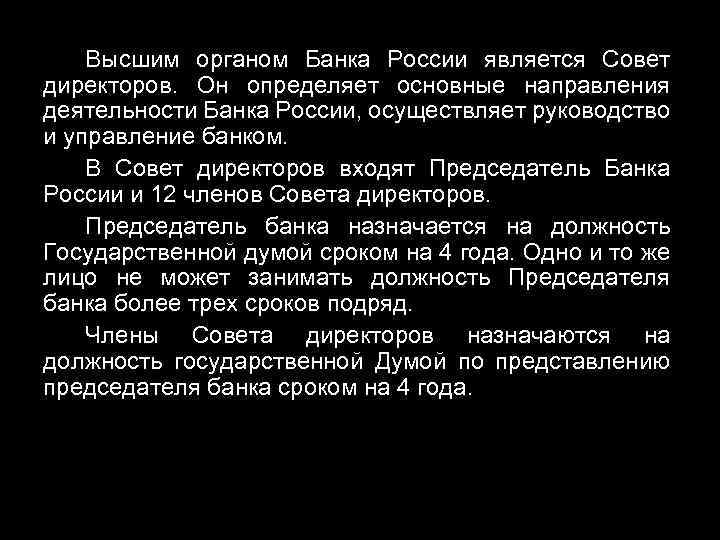 Высшим органом Банка России является Совет директоров. Он определяет основные направления деятельности Банка России, осуществляет руководство и управление банком.

В Совет директоров входят Председатель Банка России и 12 членов Совета директоров.

Председатель банка назначается на должность Государственной думой сроком на 4 года. Одно и то же лицо не может занимать должность Председателя банка более трех сроков подряд.

Члены Совета директоров назначаются на должность государственной Думой по представлению председателя банка сроком на 4 года.